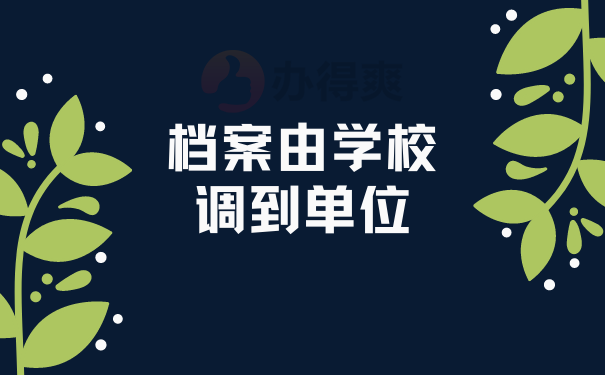 办得爽

档案由学校
调到单位